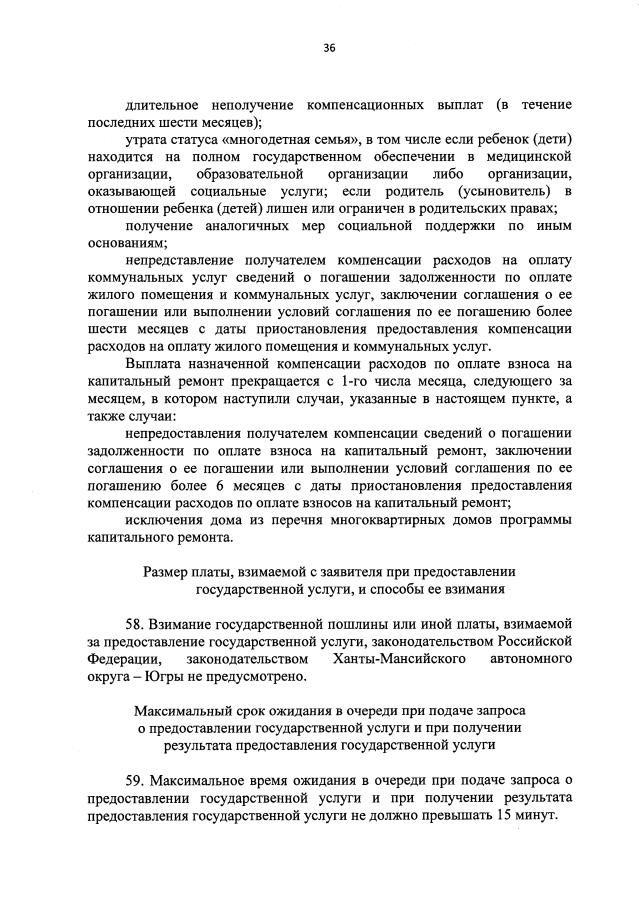 36

длительное неполучение компенсационных выплат (в течение последних шести месяцев);

утрата статуса «многодетная семья», в том числе если ребенок (дети) находится на полном государственном обеспечении в медицинской организации, образовательной организации либо организации, оказывающей социальные услуги; если родитель (усыновитель) в отношении ребенка (детей) лишен или ограничен в родительских правах;

получение аналогичных мер социальной поддержки по иным основаниям;

непредставление получателем компенсации расходов на оплату коммунальных услуг сведений о погашении задолженности по оплате жилого помещения и коммунальных услуг, заключении соглашения о ее погашении или выполнении условий соглашения по ее погашению более шести месяцев с даты приостановления предоставления компенсации расходов на оплату жилого помещения и коммунальных услуг.

Выплата назначенной компенсации расходов по оплате взноса на капитальный ремонт прекращается с 1-го числа месяца, следующего за месяцем, в котором наступили случаи, указанные в настоящем пункте, а также случаи:

непредоставления получателем компенсации сведений о погашении задолженности по оплате взноса на капитальный ремонт, заключении соглашения о ее погашении или выполнении условий соглашения по ее погашению более 6 месяцев с даты приостановления предоставления компенсации расходов по оплате взносов на капитальный ремонт;

исключения дома из перечня многоквартирных домов программы капитального ремонта.

Размер платы, взимаемой с заявителя при предоставлении государственной услуги, и способы ее взимания

58. Взимание государственной пошлины или иной платы, взимаемой за предоставление государственной услуги, законодательством Российской Федерации, законодательством Ханты-Мансийского автономного округа – Югры не предусмотрено.

Максимальный срок ожидания в очереди при подаче запроса о предоставлении государственной услуги и при получении результата предоставления государственной услуги

59. Максимальное время ожидания в очереди при подаче запроса о предоставлении государственной услуги и при получении результата предоставления государственной услуги не должно превышать 15 минут.